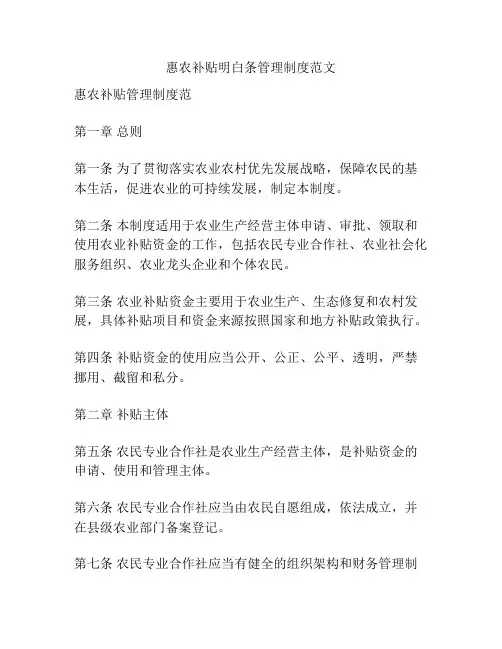 惠农补贴明白条管理制度范文

惠农补贴管理制度范

第一章 总则

第一条 为了贯彻落实农业农村优先发展战略，保障农民的基本生活，促进农业的可持续发展，制定本制度。

第二条 本制度适用于农业生产经营主体申请、审批、领取和使用农业补贴资金的工作，包括农民专业合作社、农业社会化服务组织、农业龙头企业和个体农民。

第三条 农业补贴资金主要用于农业生产、生态修复和农村发展，具体补贴项目和资金来源按照国家和地方补贴政策执行。

第四条 补贴资金的使用应当公开、公正、公平、透明，严禁挪用、截留和私分。

第二章 补贴主体

第五条 农民专业合作社是农业生产经营主体，是补贴资金的申请、使用和管理主体。

第六条 农民专业合作社应当由农民自愿组成，依法成立，并在县级农业部门备案登记。

第七条 农民专业合作社应当有健全的组织架构和财务管理制